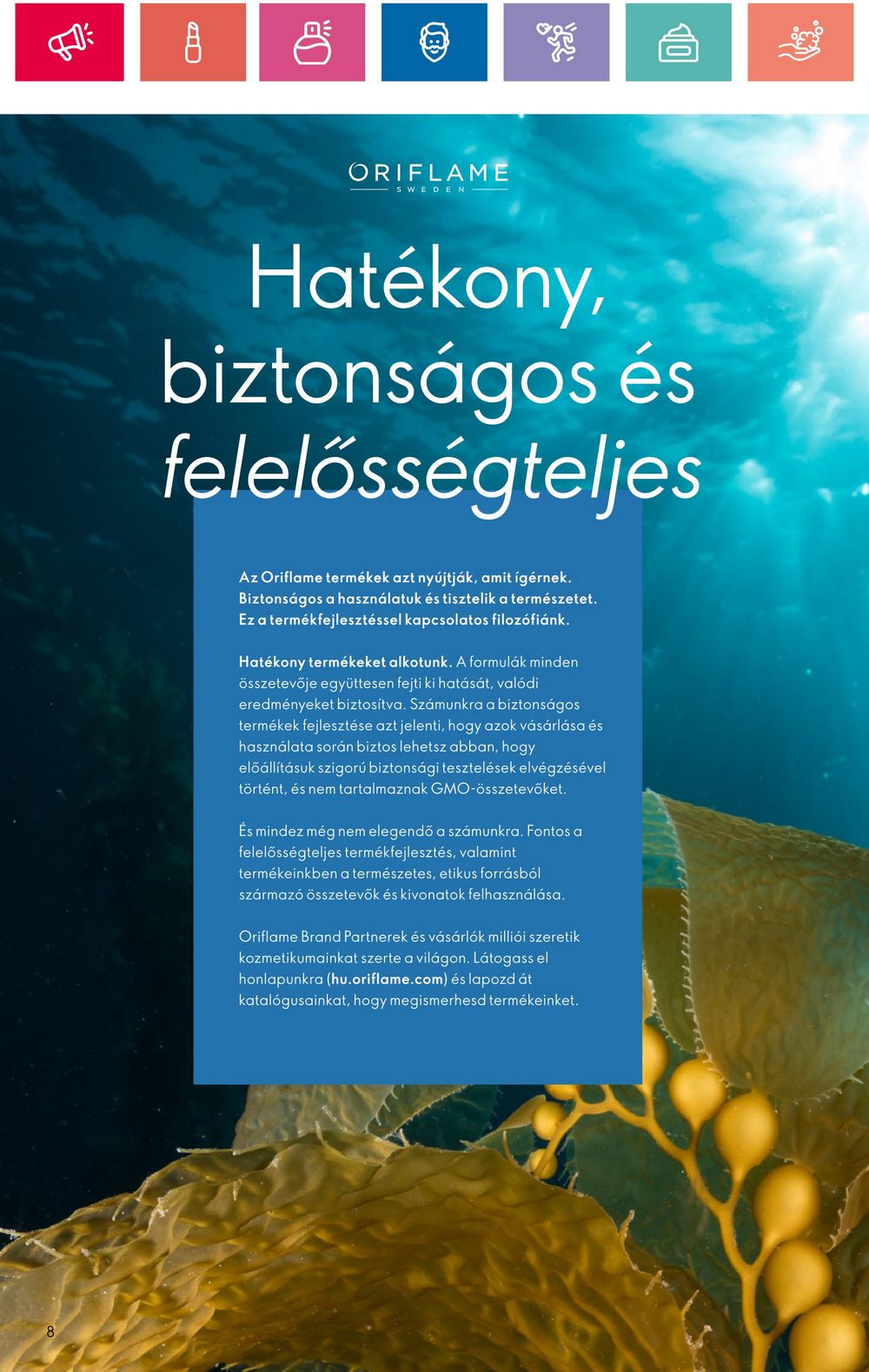 ORIFLAME
SWEDEN

Hatékony, biztonságos és felelősségteljes

Az Oriflame termékek azt nyújtják, amit ígérnek. Biztonságos a használatuk és tisztelik a természetet. Ez a termékfejlesztéssel kapcsolatos filozófiánk.

Hatékony termékeket alkotunk. A formulák minden összetevője együttesen fejti ki hatását, valódi eredményeket biztosítva. Számunkra a biztonságos termékek fejlesztése azt jelenti, hogy azok vásárlása és használata során biztos lehetsz abban, hogy előállításuk szigorú biztonsági tesztelések elvégzésével történt, és nem tartalmaznak GMO-összetevőket.

És mindez még nem elegendő a számunkra. Fontos a felelősségteljes termékfejlesztés, valamint termékeinkben a természetes, etikus forrásból származó összetevők és kivonatok felhasználása.

Oriflame Brand Partnerek és vásárlók milliói szeretik kozmetikumainkat szerte a világon. Látogass el honlapunkra (hu.oriflame.com) és lapozd át katalógusainkat, hogy megismerhesd termékeinket.

8